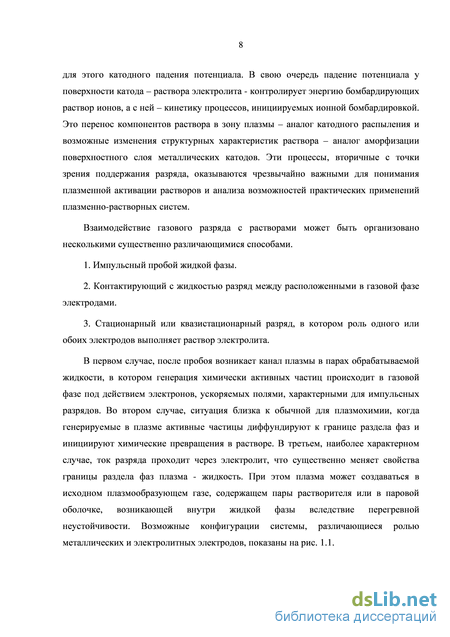 8

для этого катодного падения потенциала. В свою очередь падение потенциала у поверхности катода – раствора электролита - контролирует энергию бомбардирующих раствор ионов, а с ней – кинетику процессов, инициируемых ионной бомбардировкой. Это перенос компонентов раствора в зону плазмы – аналог катодного распыления и возможные изменения структурных характеристик раствора – аналог аморфизации поверхностного слоя металлических катодов. Эти процессы, вторичные с точки зрения поддержания разряда, оказываются чрезвычайно важными для понимания плазменной активации растворов и анализа возможностей практических применений плазменно-растворных систем.

Взаимодействие газового разряда с растворами может быть организовано несколькими существенно различающимися способами.

1. Импульсный пробой жидкой фазы.

2. Контактирующий с жидкостью разряд между расположенными в газовой фазе электродами.

3. Стационарный или квазистационарный разряд, в котором роль одного или обоих электродов выполняет раствор электролита.

В первом случае, после пробоя возникает канал плазмы в парах обрабатываемой жидкости, в котором генерация химически активных частиц происходит в газовой фазе под действием электронов, ускоряемых полями, характерными для импульсных разрядов. Во втором случае, ситуация близка к обычной для плазмохимии, когда генерируемые в плазме активные частицы диффундируют к границе раздела фаз и инициируют химические превращения в растворе. В третьем, наиболее характерном случае, ток разряда проходит через электролит, что существенно меняет свойства границы раздела фаз плазма - жидкость. При этом плазма может создаваться в исходном плазмообразующем газе, содержащем пары растворителя или в паровой оболочке, возникающей внутри жидкой фазы вследствие перегревной неустойчивости. Возможные конфигурации системы, различающиеся ролью металлических и электролитных электродов, показаны на рис. 1.1.

dsLib.net
библиотека диссертаций